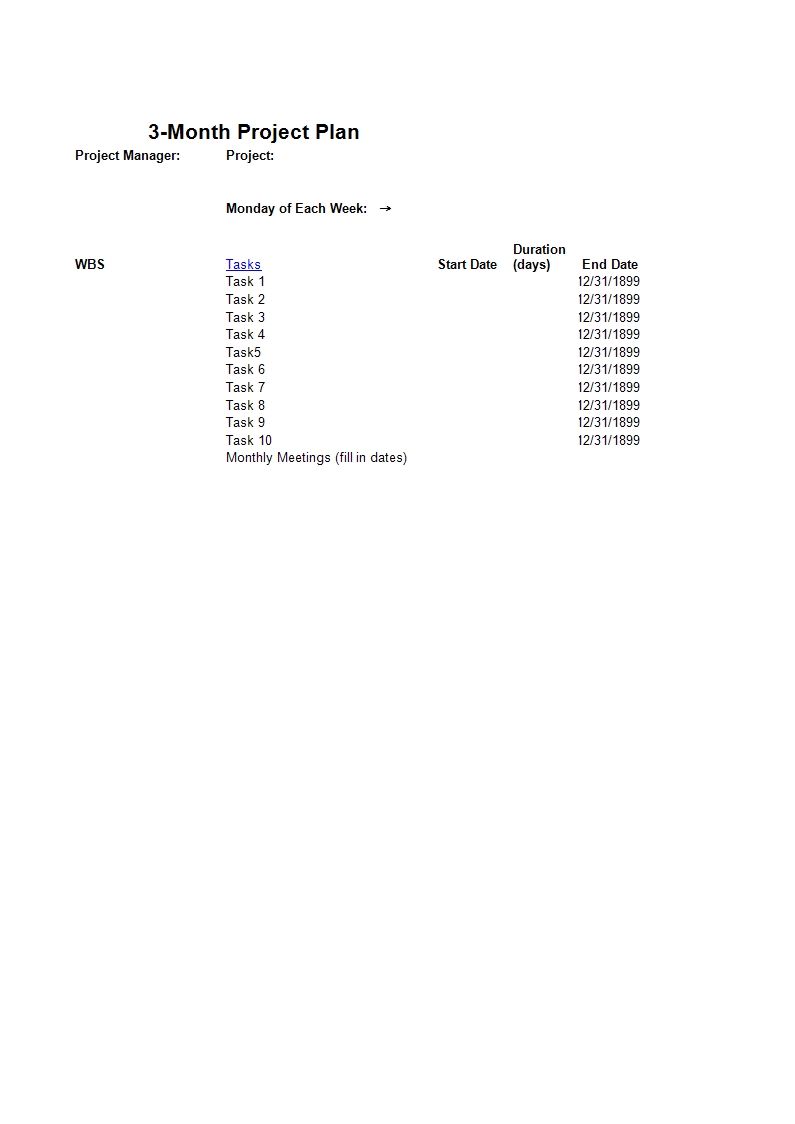 3-Month Project Plan

Project Manager: Project:

Monday of Each Week: →

| WBS | Tasks | Start Date | Duration (days) | End Date |
|---|---|---|---|---|
| | Task 1 | | | 12/31/1899 |
| | Task 2 | | | 12/31/1899 |
| | Task 3 | | | 12/31/1899 |
| | Task 4 | | | 12/31/1899 |
| | Task5 | | | 12/31/1899 |
| | Task 6 | | | 12/31/1899 |
| | Task 7 | | | 12/31/1899 |
| | Task 8 | | | 12/31/1899 |
| | Task 9 | | | 12/31/1899 |
| | Task 10 | | | 12/31/1899 |
| | Monthly Meetings (fill in dates) | | | |